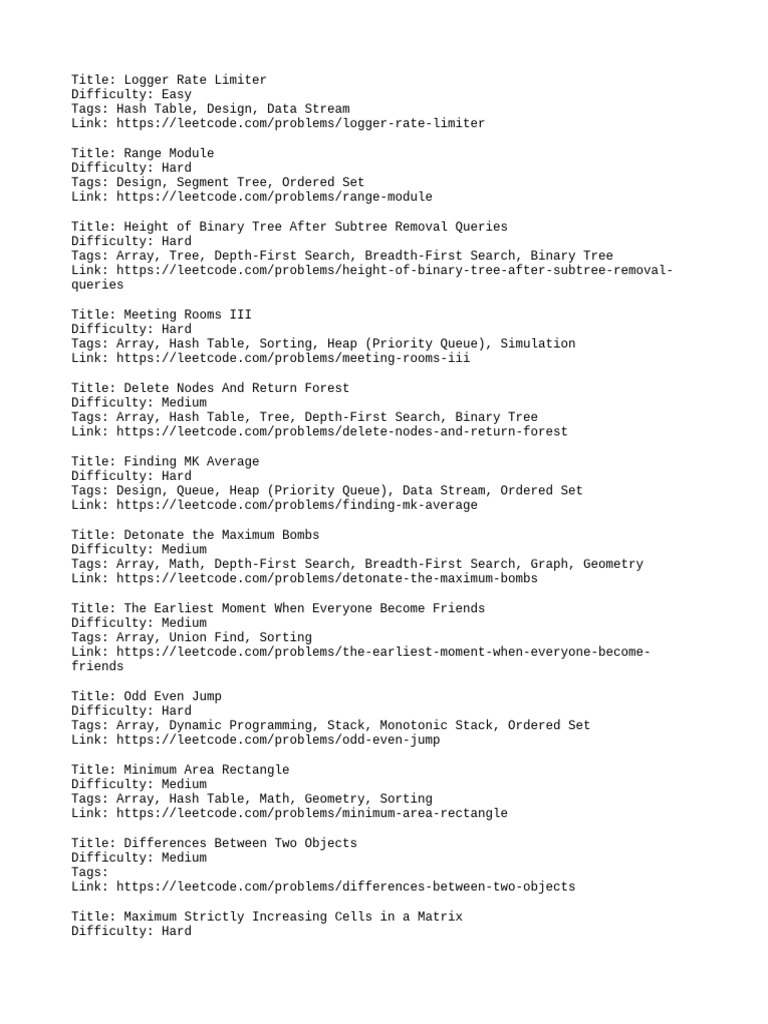 Title: Logger Rate Limiter
Difficulty: Easy
Tags: Hash Table, Design, Data Stream
Link: https://leetcode.com/problems/logger-rate-limiter

Title: Range Module
Difficulty: Hard
Tags: Design, Segment Tree, Ordered Set
Link: https://leetcode.com/problems/range-module

Title: Height of Binary Tree After Subtree Removal Queries
Difficulty: Hard
Tags: Array, Tree, Depth-First Search, Breadth-First Search, Binary Tree
Link: https://leetcode.com/problems/height-of-binary-tree-after-subtree-removal-queries

Title: Meeting Rooms III
Difficulty: Hard
Tags: Array, Hash Table, Sorting, Heap (Priority Queue), Simulation
Link: https://leetcode.com/problems/meeting-rooms-iii

Title: Delete Nodes And Return Forest
Difficulty: Medium
Tags: Array, Hash Table, Tree, Depth-First Search, Binary Tree
Link: https://leetcode.com/problems/delete-nodes-and-return-forest

Title: Finding MK Average
Difficulty: Hard
Tags: Design, Queue, Heap (Priority Queue), Data Stream, Ordered Set
Link: https://leetcode.com/problems/finding-mk-average

Title: Detonate the Maximum Bombs
Difficulty: Medium
Tags: Array, Math, Depth-First Search, Breadth-First Search, Graph, Geometry
Link: https://leetcode.com/problems/detonate-the-maximum-bombs

Title: The Earliest Moment When Everyone Become Friends
Difficulty: Medium
Tags: Array, Union Find, Sorting
Link: https://leetcode.com/problems/the-earliest-moment-when-everyone-become-friends

Title: Odd Even Jump
Difficulty: Hard
Tags: Array, Dynamic Programming, Stack, Monotonic Stack, Ordered Set
Link: https://leetcode.com/problems/odd-even-jump

Title: Minimum Area Rectangle
Difficulty: Medium
Tags: Array, Hash Table, Math, Geometry, Sorting
Link: https://leetcode.com/problems/minimum-area-rectangle

Title: Differences Between Two Objects
Difficulty: Medium
Tags:
Link: https://leetcode.com/problems/differences-between-two-objects

Title: Maximum Strictly Increasing Cells in a Matrix
Difficulty: Hard